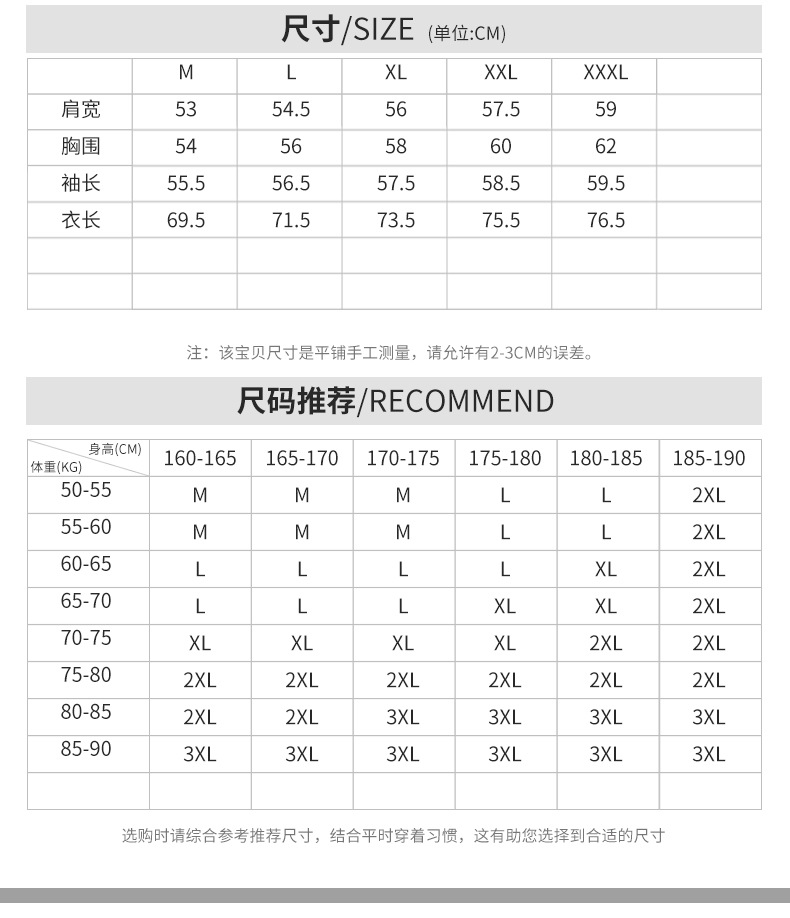 尺寸/SIZE (单位:CM)

| | M | L | XL | XXL | XXXL | |
|---|---|---|---|---|---|---|
| 肩宽 | 53 | 54.5 | 56 | 57.5 | 59 | |
| 胸围 | 54 | 56 | 58 | 60 | 62 | |
| 袖长 | 55.5 | 56.5 | 57.5 | 58.5 | 59.5 | |
| 衣长 | 69.5 | 71.5 | 73.5 | 75.5 | 76.5 | |
| | | | | | | |
| | | | | | | |

注：该宝贝尺寸是平铺手工测量，请允许有2-3CM的误差。

尺码推荐/RECOMMEND

| 身高(CM) 体重(KG) | 160-165 | 165-170 | 170-175 | 175-180 | 180-185 | 185-190 |
|---|---|---|---|---|---|---|
| 50-55 | M | M | M | L | L | 2XL |
| 55-60 | M | M | M | L | L | 2XL |
| 60-65 | L | L | L | L | XL | 2XL |
| 65-70 | L | L | L | XL | XL | 2XL |
| 70-75 | XL | XL | XL | XL | 2XL | 2XL |
| 75-80 | 2XL | 2XL | 2XL | 2XL | 2XL | 2XL |
| 80-85 | 2XL | 2XL | 3XL | 3XL | 3XL | 3XL |
| 85-90 | 3XL | 3XL | 3XL | 3XL | 3XL | 3XL |
| | | | | | | |

选购时请综合参考推荐尺寸，结合平时穿着习惯，这有助您选择到合适的尺寸